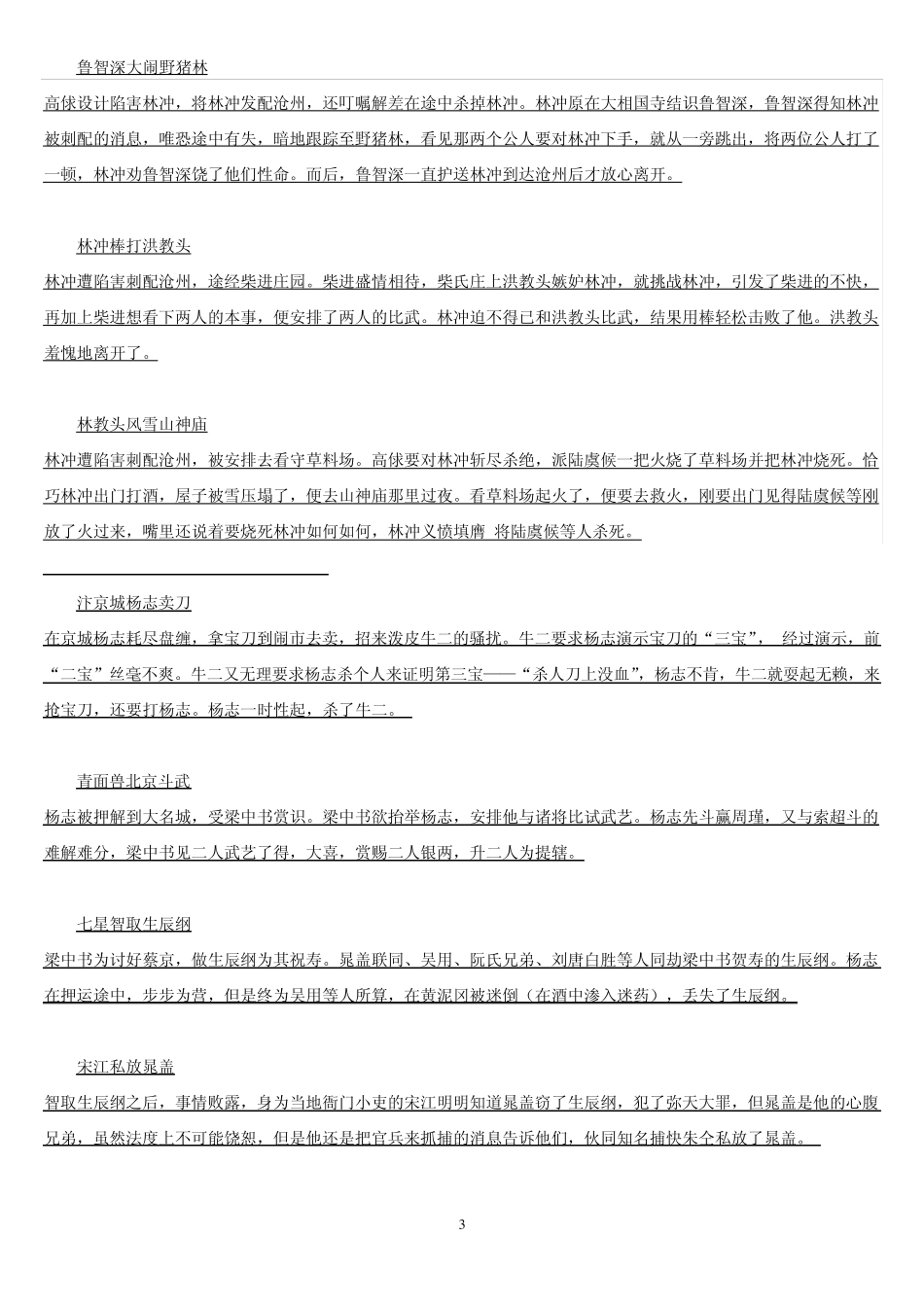 鲁智深大闹野猪林

高俅设计陷害林冲，将林冲发配沧州，还叮嘱解差在途中杀掉林冲。林冲原在大相国寺结识鲁智深，鲁智深得知林冲被刺配的消息，唯恐途中有失，暗地跟踪至野猪林，看见那两个公人要对林冲下手，就从一旁跳出，将两位公人打了一顿，林冲劝鲁智深饶了他们性命。而后，鲁智深一直护送林冲到达沧州后才放心离开。

林冲棒打洪教头

林冲遭陷害刺配沧州，途经柴进庄园。柴进盛情相待，柴氏庄上洪教头嫉妒林冲，就挑战林冲，引发了柴进的不快，再加上柴进想看下两人的本事，便安排了两人的比武。林冲迫不得已和洪教头比武，结果用棒轻松击败了他。洪教头羞愧地离开了。

林教头风雪山神庙

林冲遭陷害刺配沧州，被安排去看守草料场。高俅要对林冲斩尽杀绝，派陆虞候一把火烧了草料场并把林冲烧死。恰巧林冲出门打酒，屋子被雪压塌了，便去山神庙那里过夜。看草料场起火了，便要去救火，刚要出门见得陆虞候等刚放了火过来，嘴里还说着要烧死林冲如何如何，林冲义愤填膺 将陆虞候等人杀死。

汴京城杨志卖刀

在京城杨志耗尽盘缠，拿宝刀到闹市去卖，招来泼皮牛二的骚扰。牛二要求杨志演示宝刀的“三宝”， 经过演示，前“二宝”丝毫不爽。牛二又无理要求杨志杀个人来证明第三宝——“杀人刀上没血”，杨志不肯，牛二就耍起无赖，来抢宝刀，还要打杨志。杨志一时性起，杀了牛二。

青面兽北京斗武

杨志被押解到大名城，受梁中书赏识。梁中书欲抬举杨志，安排他与诸将比试武艺。杨志先斗赢周瑾，又与索超斗的难解难分，梁中书见二人武艺了得，大喜，赏赐二人银两，升二人为提辖。

七星智取生辰纲

梁中书为讨好蔡京，做生辰纲为其祝寿。晁盖联同、吴用、阮氏兄弟、刘唐白胜等人同劫梁中书贺寿的生辰纲。杨志在押运途中，步步为营，但是终为吴用等人所算，在黄泥冈被迷倒（在酒中渗入迷药），丢失了生辰纲。

宋江私放晁盖

智取生辰纲之后，事情败露，身为当地衙门小吏的宋江明明知道晁盖窃了生辰纲，犯了弥天大罪，但晁盖是他的心腹兄弟，虽然法度上不可能饶恕，但是他还是把官兵来抓捕的消息告诉他们，伙同知名捕快朱仝私放了晁盖。

3